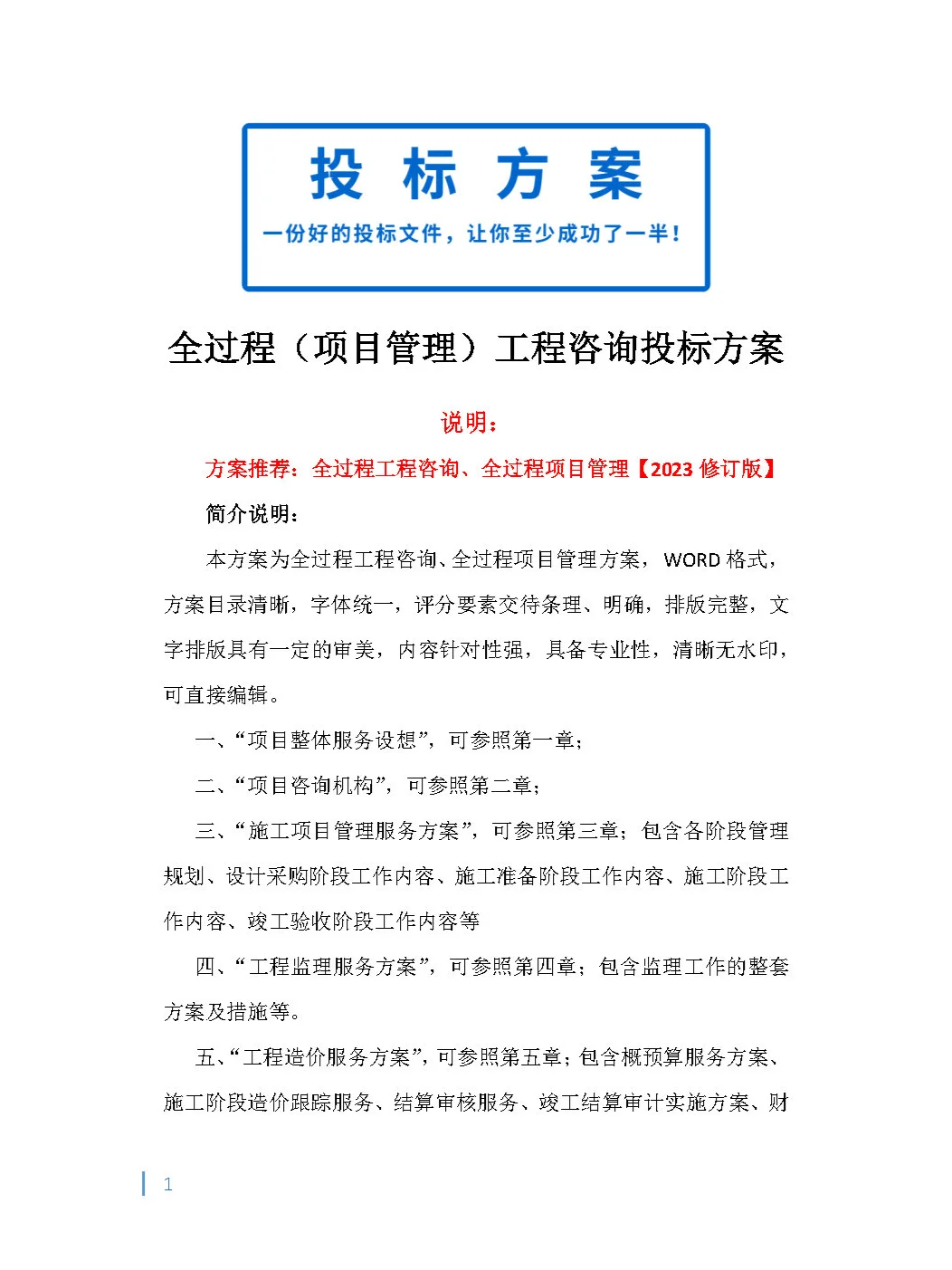 投 标 方 案

一份好的投标文件，让你至少成功了一半！

全过程（项目管理）工程咨询投标方案

说明：

方案推荐：全过程工程咨询、全过程项目管理【2023 修订版】

简介说明：

本方案为全过程工程咨询、全过程项目管理方案，WORD 格式，方案目录清晰，字体统一，评分要素交待条理、明确，排版完整，文字排版具有一定的审美，内容针对性强，具备专业性，清晰无水印，可直接编辑。

一、“项目整体服务设想”，可参照第一章；

二、“项目咨询机构”，可参照第二章；

三、“施工项目管理服务方案”，可参照第三章；包含各阶段管理规划、设计采购阶段工作内容、施工准备阶段工作内容、施工阶段工作内容、竣工验收阶段工作内容等

四、“工程监理服务方案”，可参照第四章；包含监理工作的整套方案及措施等。

五、“工程造价服务方案”，可参照第五章；包含概预算服务方案、施工阶段造价跟踪服务、结算审核服务、竣工结算审计实施方案、财

1